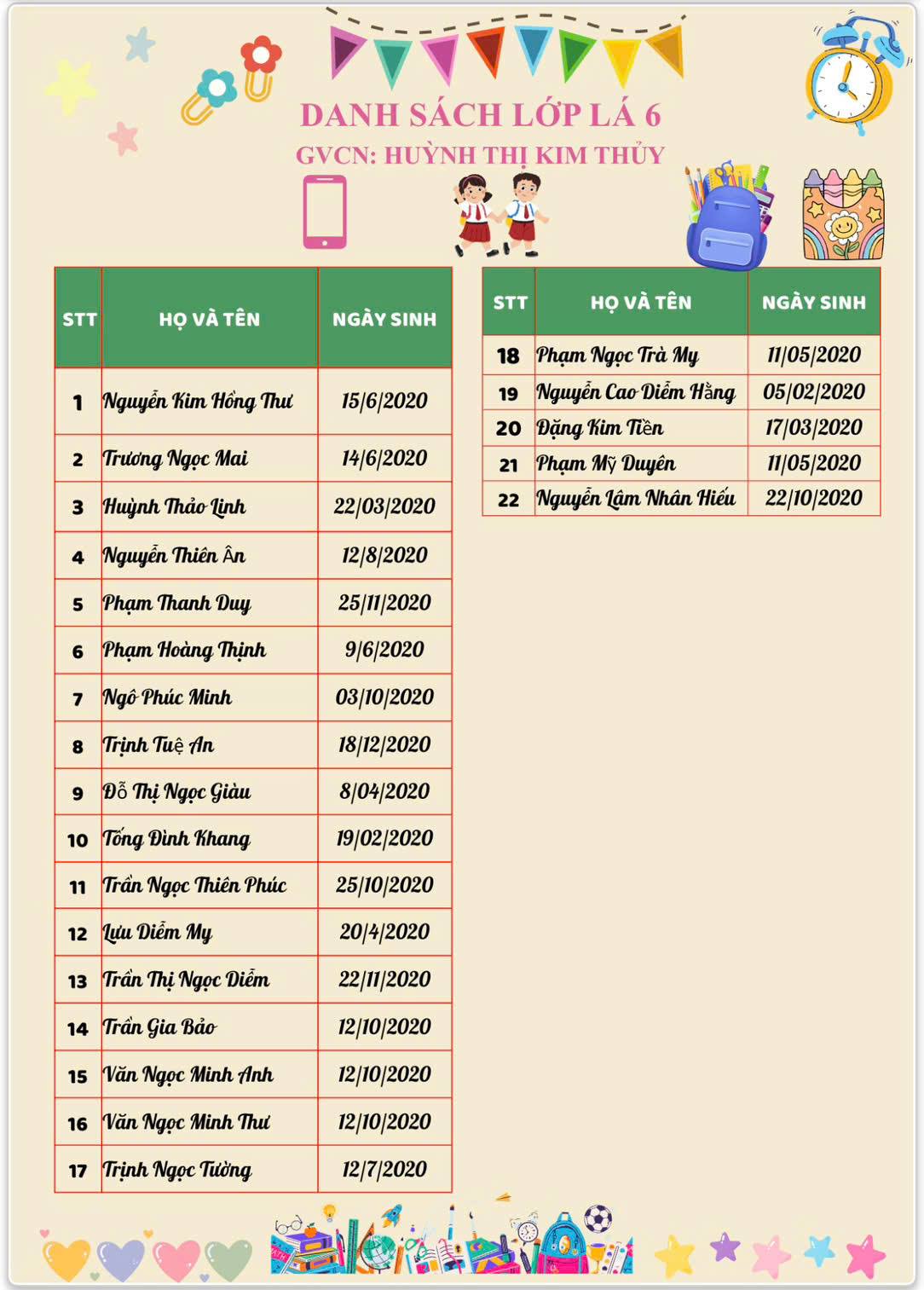 DANH SÁCH LỚP LÁ 6
GVCN: HUỲNH THỊ KIM THỦY

| STT | HỌ VÀ TÊN | NGÀY SINH |
|---|---|---|
| 1 | Nguyễn Kim Hồng Thư | 15/6/2020 |
| 2 | Trương Ngọc Mai | 14/6/2020 |
| 3 | Huỳnh Thảo Linh | 22/03/2020 |
| 4 | Nguyễn Thiên Ân | 12/8/2020 |
| 5 | Phạm Thanh Duy | 25/11/2020 |
| 6 | Phạm Hoàng Thịnh | 9/6/2020 |
| 7 | Ngô Phúc Minh | 03/10/2020 |
| 8 | Trịnh Tuệ An | 18/12/2020 |
| 9 | Đỗ Thị Ngọc Giàu | 8/04/2020 |
| 10 | Tống Đình Khang | 19/02/2020 |
| 11 | Trần Ngọc Thiên Phúc | 25/10/2020 |
| 12 | Lưu Diễm My | 20/4/2020 |
| 13 | Trần Thị Ngọc Diễm | 22/11/2020 |
| 14 | Trần Gia Bảo | 12/10/2020 |
| 15 | Văn Ngọc Minh Anh | 12/10/2020 |
| 16 | Văn Ngọc Minh Thư | 12/10/2020 |
| 17 | Trịnh Ngọc Tường | 12/7/2020 |

| STT | HỌ VÀ TÊN | NGÀY SINH |
|---|---|---|
| 18 | Phạm Ngọc Trà My | 11/05/2020 |
| 19 | Nguyễn Cao Diễm Hằng | 05/02/2020 |
| 20 | Đặng Kim Tiền | 17/03/2020 |
| 21 | Phạm Mỹ Duyên | 11/05/2020 |
| 22 | Nguyễn Lâm Nhân Hiếu | 22/10/2020 |